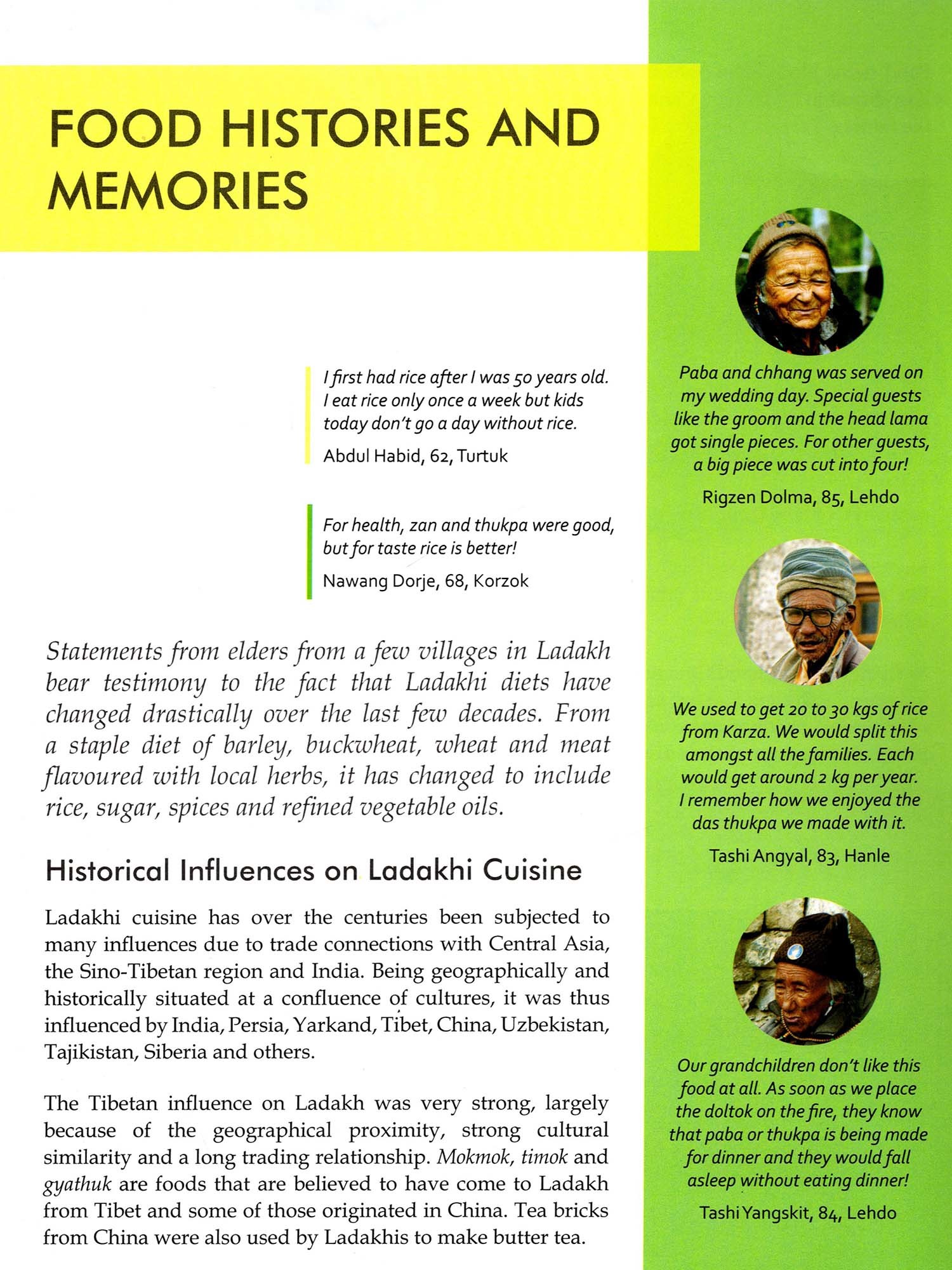 FOOD HISTORIES AND MEMORIES

I first had rice after I was 50 years old. I eat rice only once a week but kids today don't go a day without rice.

Abdul Habid, 62, Turtuk

For health, zan and thukpa were good, but for taste rice is better!

Nawang Dorje, 68, Korzok

Statements from elders from a few villages in Ladakh bear testimony to the fact that Ladakhi diets have changed drastically over the last few decades. From a staple diet of barley, buckwheat, wheat and meat flavoured with local herbs, it has changed to include rice, sugar, spices and refined vegetable oils.

Historical Influences on Ladakhi Cuisine

Ladakhi cuisine has over the centuries been subjected to many influences due to trade connections with Central Asia, the Sino-Tibetan region and India. Being geographically and historically situated at a confluence of cultures, it was thus influenced by India, Persia, Yarkand, Tibet, China, Uzbekistan, Tajikistan, Siberia and others.

The Tibetan influence on Ladakh was very strong, largely because of the geographical proximity, strong cultural similarity and a long trading relationship. Mokmok, timok and gyathuk are foods that are believed to have come to Ladakh from Tibet and some of those originated in China. Tea bricks from China were also used by Ladakhis to make butter tea.

Paba and chhang was served on my wedding day. Special guests like the groom and the head lama got single pieces. For other guests, a big piece was cut into four!

Rigzen Dolma, 85, Lehdo

We used to get 20 to 30 kgs of rice from Karza. We would split this amongst all the families. Each would get around 2 kg per year. I remember how we enjoyed the das thukpa we made with it.

Tashi Angyal, 83, Hanle

Our grandchildren don't like this food at all. As soon as we place the doltok on the fire, they know that paba or thukpa is being made for dinner and they would fall asleep without eating dinner!

Tashi Yangskit, 84, Lehdo